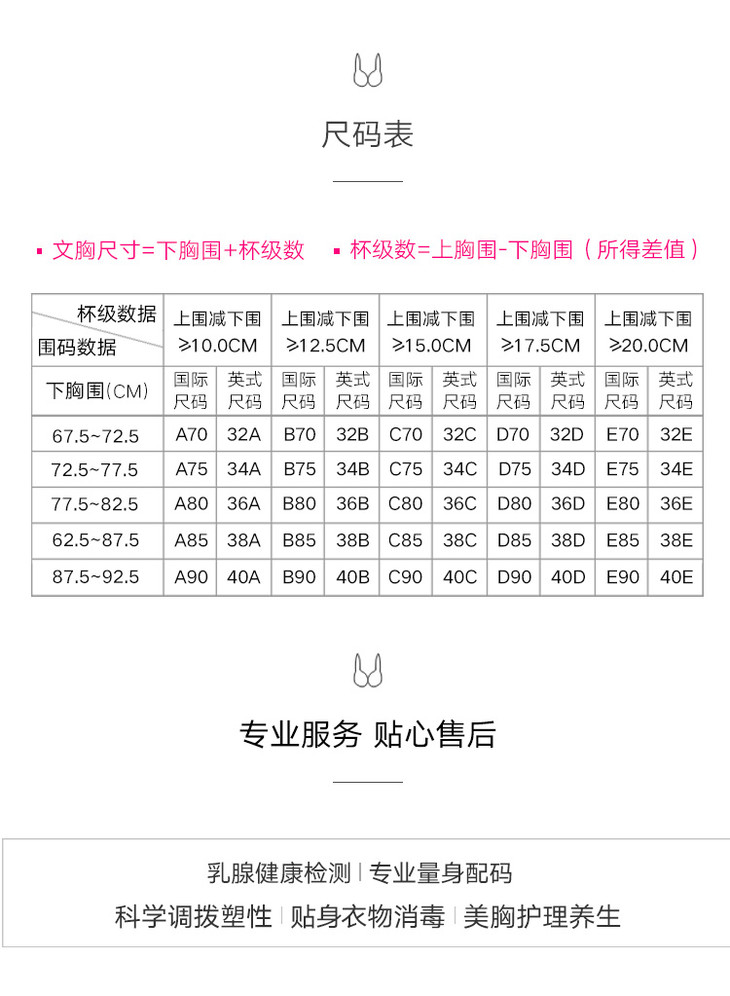 尺码表

▪ 文胸尺寸=下胸围+杯级数 ▪ 杯级数=上胸围-下胸围（所得差值）

| 杯级数据 围码数据 | 上围减下围 ≥10.0CM | | 上围减下围 ≥12.5CM | | 上围减下围 ≥15.0CM | | 上围减下围 ≥17.5CM | | 上围减下围 ≥20.0CM | |
|---|---|---|---|---|---|---|---|---|---|---|
| 下胸围(CM) | 国际尺码 | 英式尺码 | 国际尺码 | 英式尺码 | 国际尺码 | 英式尺码 | 国际尺码 | 英式尺码 | 国际尺码 | 英式尺码 |
| 67.5~72.5 | A70 | 32A | B70 | 32B | C70 | 32C | D70 | 32D | E70 | 32E |
| 72.5~77.5 | A75 | 34A | B75 | 34B | C75 | 34C | D75 | 34D | E75 | 34E |
| 77.5~82.5 | A80 | 36A | B80 | 36B | C80 | 36C | D80 | 36D | E80 | 36E |
| 62.5~87.5 | A85 | 38A | B85 | 38B | C85 | 38C | D85 | 38D | E85 | 38E |
| 87.5~92.5 | A90 | 40A | B90 | 40B | C90 | 40C | D90 | 40D | E90 | 40E |

专业服务 贴心售后

乳腺健康检测 | 专业量身配码
科学调拨塑性 | 贴身衣物消毒 | 美胸护理养生